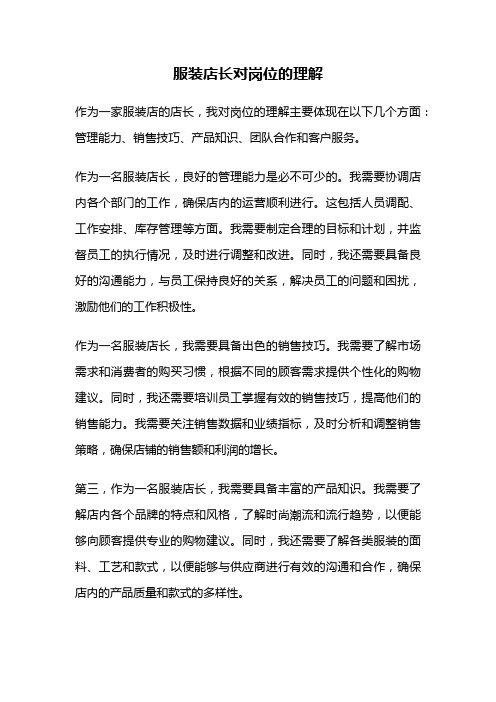 服装店长对岗位的理解

作为一家服装店的店长，我对岗位的理解主要体现在以下几个方面：管理能力、销售技巧、产品知识、团队合作和客户服务。

作为一名服装店长，良好的管理能力是必不可少的。我需要协调店内各个部门的工作，确保店内的运营顺利进行。这包括人员调配、工作安排、库存管理等方面。我需要制定合理的目标和计划，并监督员工的执行情况，及时进行调整和改进。同时，我还需要具备良好的沟通能力，与员工保持良好的关系，解决员工的问题和困扰，激励他们的工作积极性。

作为一名服装店长，我需要具备出色的销售技巧。我需要了解市场需求和消费者的购买习惯，根据不同的顾客需求提供个性化的购物建议。同时，我还需要培训员工掌握有效的销售技巧，提高他们的销售能力。我需要关注销售数据和业绩指标，及时分析和调整销售策略，确保店铺的销售额和利润的增长。

第三，作为一名服装店长，我需要具备丰富的产品知识。我需要了解店内各个品牌的特点和风格，了解时尚潮流和流行趋势，以便能够向顾客提供专业的购物建议。同时，我还需要了解各类服装的面料、工艺和款式，以便能够与供应商进行有效的沟通和合作，确保店内的产品质量和款式的多样性。